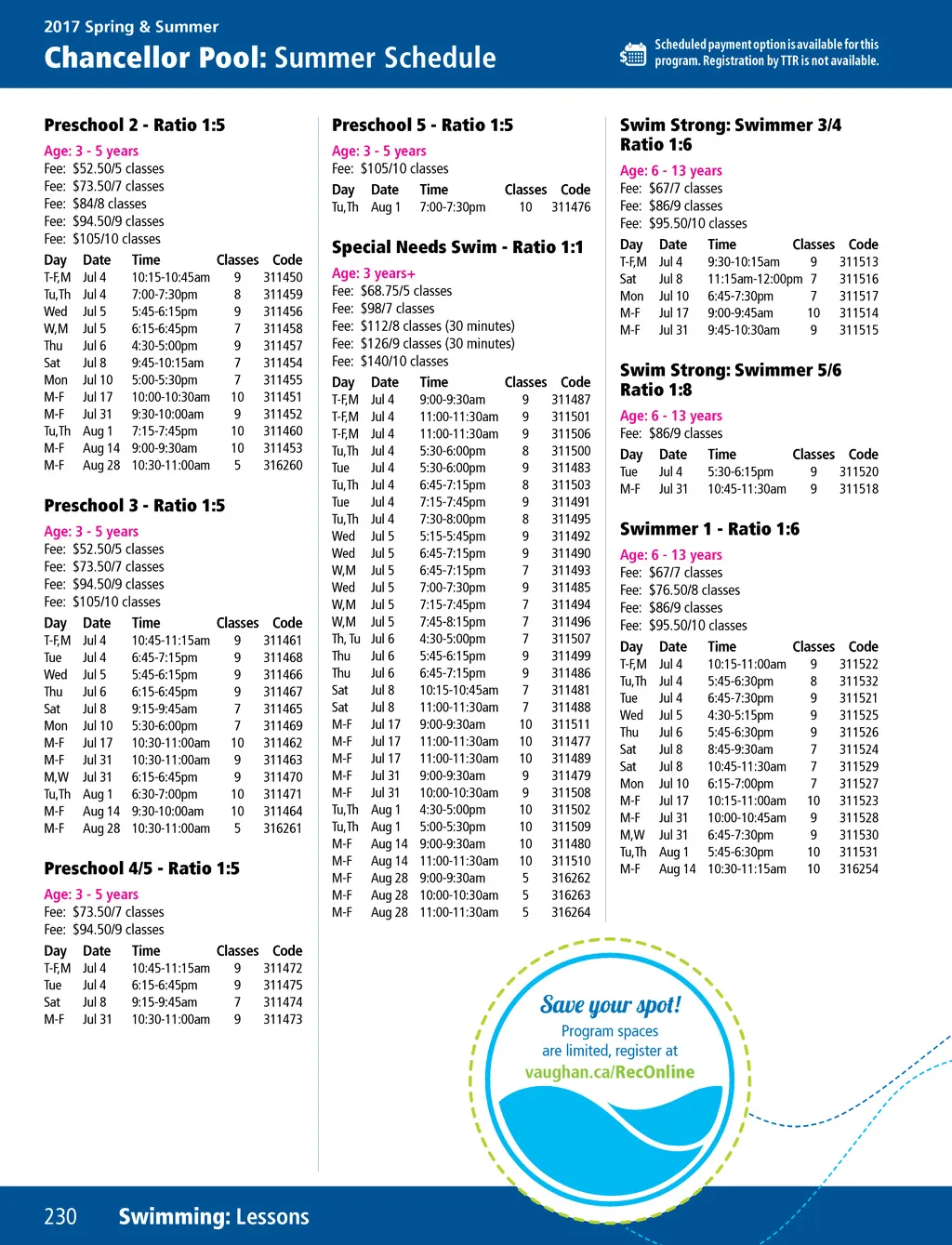 2017 Spring & Summer

Chancellor Pool: Summer Schedule

Scheduled payment option is available for this program. Registration by TTR is not available.

Preschool 2 - Ratio 1:5

Age: 3 - 5 years
Fee: $52.50/5 classes
Fee: $73.50/7 classes
Fee: $84/8 classes
Fee: $94.50/9 classes
Fee: $105/10 classes

| Day | Date | Time | Classes | Code |
|---|---|---|---|---|
| T-F,M | Jul 4 | 10:15-10:45am | 9 | 311450 |
| Tu,Th | Jul 4 | 7:00-7:30pm | 8 | 311459 |
| Wed | Jul 5 | 5:45-6:15pm | 9 | 311456 |
| W,M | Jul 5 | 6:15-6:45pm | 7 | 311458 |
| Thu | Jul 6 | 4:30-5:00pm | 9 | 311457 |
| Sat | Jul 8 | 9:45-10:15am | 7 | 311454 |
| Mon | Jul 10 | 5:00-5:30pm | 7 | 311455 |
| M-F | Jul 17 | 10:00-10:30am | 10 | 311451 |
| M-F | Jul 31 | 9:30-10:00am | 9 | 311452 |
| Tu,Th | Aug 1 | 7:15-7:45pm | 10 | 311460 |
| M-F | Aug 14 | 9:00-9:30am | 10 | 311453 |
| M-F | Aug 28 | 10:30-11:00am | 5 | 316260 |

Preschool 3 - Ratio 1:5

Age: 3 - 5 years
Fee: $52.50/5 classes
Fee: $73.50/7 classes
Fee: $94.50/9 classes
Fee: $105/10 classes

| Day | Date | Time | Classes | Code |
|---|---|---|---|---|
| T-F,M | Jul 4 | 10:45-11:15am | 9 | 311461 |
| Tue | Jul 4 | 6:45-7:15pm | 9 | 311468 |
| Wed | Jul 5 | 5:45-6:15pm | 9 | 311466 |
| Thu | Jul 6 | 6:15-6:45pm | 9 | 311467 |
| Sat | Jul 8 | 9:15-9:45am | 7 | 311465 |
| Mon | Jul 10 | 5:30-6:00pm | 7 | 311469 |
| M-F | Jul 17 | 10:30-11:00am | 10 | 311462 |
| M-F | Jul 31 | 10:30-11:00am | 9 | 311463 |
| M,W | Jul 31 | 6:15-6:45pm | 9 | 311470 |
| Tu,Th | Aug 1 | 6:30-7:00pm | 10 | 311471 |
| M-F | Aug 14 | 9:30-10:00am | 10 | 311464 |
| M-F | Aug 28 | 10:30-11:00am | 5 | 316261 |

Preschool 4/5 - Ratio 1:5

Age: 3 - 5 years
Fee: $73.50/7 classes
Fee: $94.50/9 classes

| Day | Date | Time | Classes | Code |
|---|---|---|---|---|
| T-F,M | Jul 4 | 10:45-11:15am | 9 | 311472 |
| Tue | Jul 4 | 6:15-6:45pm | 9 | 311475 |
| Sat | Jul 8 | 9:15-9:45am | 7 | 311474 |
| M-F | Jul 31 | 10:30-11:00am | 9 | 311473 |

Preschool 5 - Ratio 1:5

Age: 3 - 5 years
Fee: $105/10 classes

| Day | Date | Time | Classes | Code |
|---|---|---|---|---|
| Tu,Th | Aug 1 | 7:00-7:30pm | 10 | 311476 |

Special Needs Swim - Ratio 1:1

Age: 3 years+
Fee: $68.75/5 classes
Fee: $98/7 classes
Fee: $112/8 classes (30 minutes)
Fee: $126/9 classes (30 minutes)
Fee: $140/10 classes

| Day | Date | Time | Classes | Code |
|---|---|---|---|---|
| T-F,M | Jul 4 | 9:00-9:30am | 9 | 311487 |
| T-F,M | Jul 4 | 11:00-11:30am | 9 | 311501 |
| T-F,M | Jul 4 | 11:00-11:30am | 9 | 311506 |
| Tu,Th | Jul 4 | 5:30-6:00pm | 8 | 311500 |
| Tue | Jul 4 | 5:30-6:00pm | 9 | 311483 |
| Tu,Th | Jul 4 | 6:45-7:15pm | 8 | 311503 |
| Tue | Jul 4 | 7:15-7:45pm | 9 | 311491 |
| Tu,Th | Jul 4 | 7:30-8:00pm | 8 | 311495 |
| Wed | Jul 5 | 5:15-5:45pm | 9 | 311492 |
| Wed | Jul 5 | 6:45-7:15pm | 9 | 311490 |
| W,M | Jul 5 | 6:45-7:15pm | 7 | 311493 |
| Wed | Jul 5 | 7:00-7:30pm | 9 | 311485 |
| W,M | Jul 5 | 7:15-7:45pm | 7 | 311494 |
| W,M | Jul 5 | 7:45-8:15pm | 7 | 311496 |
| Th, Tu | Jul 6 | 4:30-5:00pm | 7 | 311507 |
| Thu | Jul 6 | 5:45-6:15pm | 9 | 311499 |
| Thu | Jul 6 | 6:45-7:15pm | 9 | 311486 |
| Sat | Jul 8 | 10:15-10:45am | 7 | 311481 |
| Sat | Jul 8 | 11:00-11:30am | 7 | 311488 |
| M-F | Jul 17 | 9:00-9:30am | 10 | 311511 |
| M-F | Jul 17 | 11:00-11:30am | 10 | 311477 |
| M-F | Jul 17 | 11:00-11:30am | 10 | 311489 |
| M-F | Jul 31 | 9:00-9:30am | 9 | 311479 |
| M-F | Jul 31 | 10:00-10:30am | 9 | 311508 |
| Tu,Th | Aug 1 | 4:30-5:00pm | 10 | 311502 |
| Tu,Th | Aug 1 | 5:00-5:30pm | 10 | 311509 |
| M-F | Aug 14 | 9:00-9:30am | 10 | 311480 |
| M-F | Aug 14 | 11:00-11:30am | 10 | 311510 |
| M-F | Aug 28 | 9:00-9:30am | 5 | 316262 |
| M-F | Aug 28 | 10:00-10:30am | 5 | 316263 |
| M-F | Aug 28 | 11:00-11:30am | 5 | 316264 |

Swim Strong: Swimmer 3/4
Ratio 1:6

Age: 6 - 13 years
Fee: $67/7 classes
Fee: $86/9 classes
Fee: $95.50/10 classes

| Day | Date | Time | Classes | Code |
|---|---|---|---|---|
| T-F,M | Jul 4 | 9:30-10:15am | 9 | 311513 |
| Sat | Jul 8 | 11:15am-12:00pm | 7 | 311516 |
| Mon | Jul 10 | 6:45-7:30pm | 7 | 311517 |
| M-F | Jul 17 | 9:00-9:45am | 10 | 311514 |
| M-F | Jul 31 | 9:45-10:30am | 9 | 311515 |

Swim Strong: Swimmer 5/6
Ratio 1:8

Age: 6 - 13 years
Fee: $86/9 classes

| Day | Date | Time | Classes | Code |
|---|---|---|---|---|
| Tue | Jul 4 | 5:30-6:15pm | 9 | 311520 |
| M-F | Jul 31 | 10:45-11:30am | 9 | 311518 |

Swimmer 1 - Ratio 1:6

Age: 6 - 13 years
Fee: $67/7 classes
Fee: $76.50/8 classes
Fee: $86/9 classes
Fee: $95.50/10 classes

| Day | Date | Time | Classes | Code |
|---|---|---|---|---|
| T-F,M | Jul 4 | 10:15-11:00am | 9 | 311522 |
| Tu,Th | Jul 4 | 5:45-6:30pm | 8 | 311532 |
| Tue | Jul 4 | 6:45-7:30pm | 9 | 311521 |
| Wed | Jul 5 | 4:30-5:15pm | 9 | 311525 |
| Thu | Jul 6 | 5:45-6:30pm | 9 | 311526 |
| Sat | Jul 8 | 8:45-9:30am | 7 | 311524 |
| Sat | Jul 8 | 10:45-11:30am | 7 | 311529 |
| Mon | Jul 10 | 6:15-7:00pm | 7 | 311527 |
| M-F | Jul 17 | 10:15-11:00am | 10 | 311523 |
| M-F | Jul 31 | 10:00-10:45am | 9 | 311528 |
| M,W | Jul 31 | 6:45-7:30pm | 9 | 311530 |
| Tu,Th | Aug 1 | 5:45-6:30pm | 10 | 311531 |
| M-F | Aug 14 | 10:30-11:15am | 10 | 316254 |

Save your spot!
Program spaces are limited, register at
vaughan.ca/RecOnline

230 Swimming: Lessons